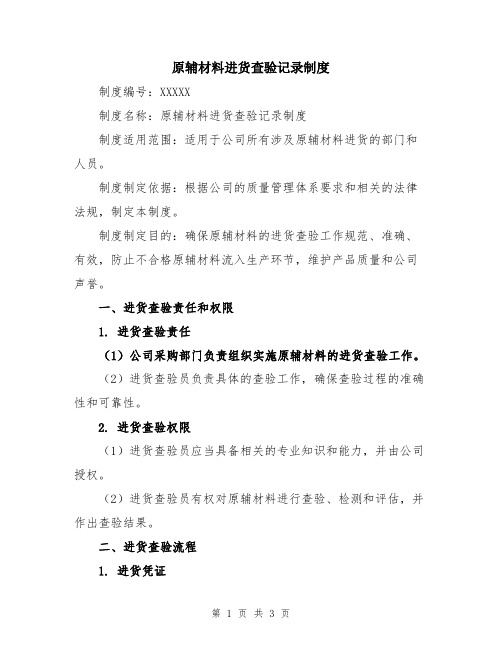 原辅材料进货查验记录制度

制度编号：XXXXX

制度名称：原辅材料进货查验记录制度

制度适用范围：适用于公司所有涉及原辅材料进货的部门和人员。

制度制定依据：根据公司的质量管理体系要求和相关的法律法规，制定本制度。

制度制定目的：确保原辅材料的进货查验工作规范、准确、有效，防止不合格原辅材料流入生产环节，维护产品质量和公司声誉。

一、进货查验责任和权限

1. 进货查验责任

（1）公司采购部门负责组织实施原辅材料的进货查验工作。

（2）进货查验员负责具体的查验工作，确保查验过程的准确性和可靠性。

2. 进货查验权限

（1）进货查验员应当具备相关的专业知识和能力，并由公司授权。

（2）进货查验员有权对原辅材料进行查验、检测和评估，并作出查验结果。

二、进货查验流程

1. 进货凭证

第 1 页 共 3 页